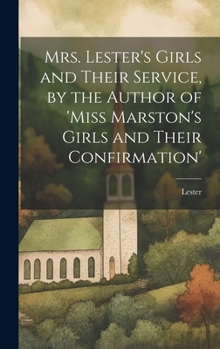 Mrs. Lester's Girls and Their Service, by the Author of 'Miss Marston's Girls and Their Confirmation'

Lester